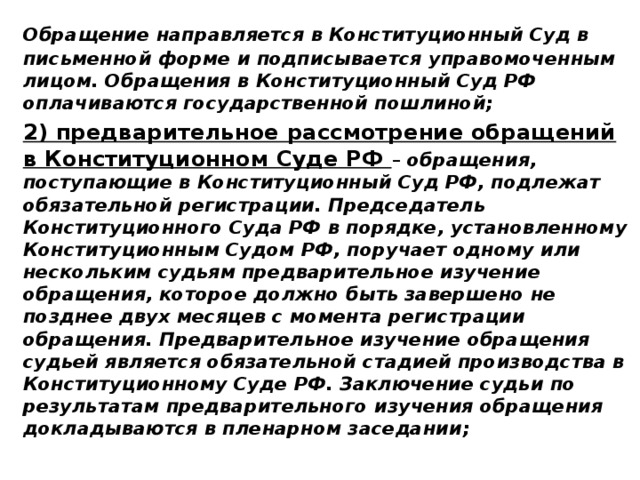 Обращение направляется в Конституционный Суд в письменной форме и подписывается управомоченным лицом. Обращения в Конституционный Суд РФ оплачиваются государственной пошлиной;

2) предварительное рассмотрение обращений в Конституционном Суде РФ – обращения, поступающие в Конституционный Суд РФ, подлежат обязательной регистрации. Председатель Конституционного Суда РФ в порядке, установленному Конституционным Судом РФ, поручает одному или нескольким судьям предварительное изучение обращения, которое должно быть завершено не позднее двух месяцев с момента регистрации обращения. Предварительное изучение обращения судьей является обязательной стадией производства в Конституционному Суде РФ. Заключение судьи по результатам предварительного изучения обращения докладываются в пленарном заседании;